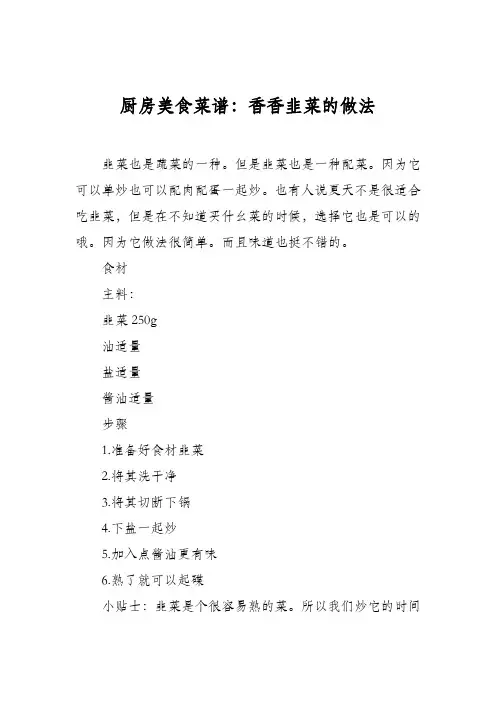 厨房美食菜谱：香香韭菜的做法

韭菜也是蔬菜的一种。但是韭菜也是一种配菜。因为它可以单炒也可以配肉配蛋一起炒。也有人说夏天不是很适合吃韭菜，但是在不知道买什么菜的时候，选择它也是可以的哦。因为它做法很简单。而且味道也挺不错的。

食材

主料：

韭菜 250g

油适量

盐适量

酱油适量

步骤

1.准备好食材韭菜

2.将其洗干净

3.将其切断下锅

4.下盐一起炒

5.加入点酱油更有味

6.熟了就可以起碟

小贴士：韭菜是个很容易熟的菜。所以我们炒它的时间